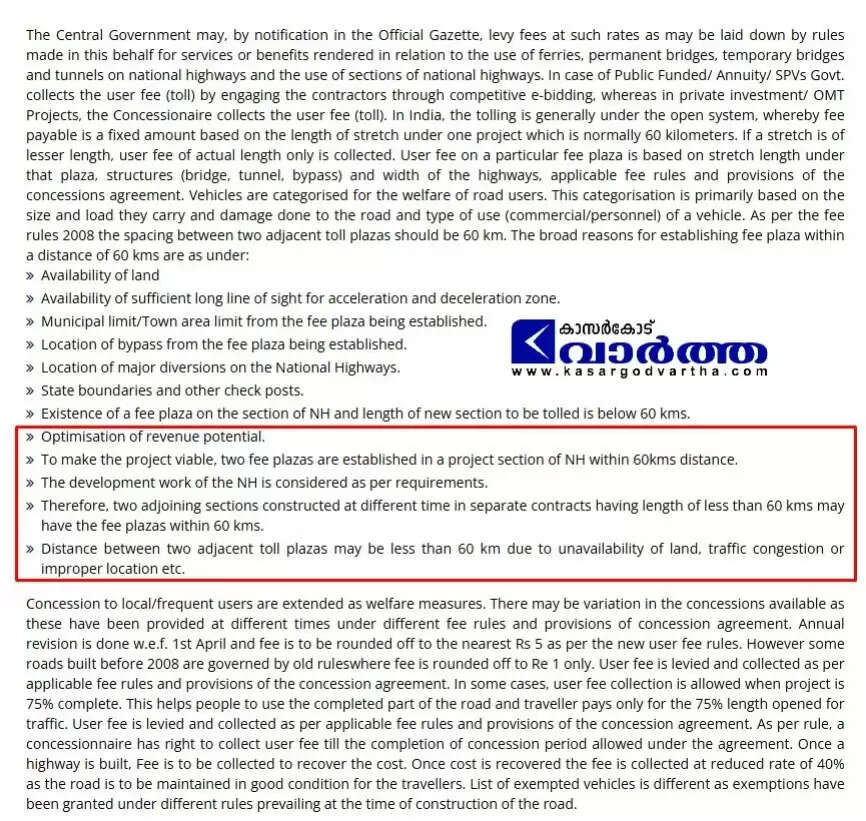 The Central Government may, by notification in the Official Gazette, levy fees at such rates as may be laid down by rules made in this behalf for services or benefits rendered in relation to the use of ferries, permanent bridges, temporary bridges and tunnels on national highways and the use of sections of national highways. In case of Public Funded/ Annuity/ SPVs Govt. collects the user fee (toll) by engaging the contractors through competitive e-bidding, whereas in private investment/ OMT Projects, the Concessionaire collects the user fee (toll). In India, the tolling is generally under the open system, whereby fee payable is a fixed amount based on the length of stretch under one project which is normally 60 kilometers. If a stretch is of lesser length, user fee of actual length only is collected. User fee on a particular fee plaza is based on stretch length under that plaza, structures (bridge, tunnel, bypass) and width of the highways, applicable fee rules and provisions of the concessions agreement. Vehicles are categorised for the welfare of road users. This categorisation is primarily based on the size and load they carry and damage done to the road and type of use (commercial/personnel) of a vehicle. As per the fee rules 2008 the spacing between two adjacent toll plazas should be 60 km. The broad reasons for establishing fee plaza within a distance of 60 kms are as under:
» Availability of land
» Availability of sufficient long line of sight for acceleration and deceleration zone.
» Municipal limit/Town area limit from the fee plaza being established.
» Location of bypass from the fee plaza being established.
» Location of major diversions on the National Highways.
» State boundaries and other check posts.
» Existence of a fee plaza on the section of NH and length of new section to be tolled is below 60 kms.

കാസർകോട് വാർത്ത
www.kasargodvartha.com

» Optimisation of revenue potential.
» To make the project viable, two fee plazas are established in a project section of NH within 60kms distance.
» The development work of the NH is considered as per requirements.
» Therefore, two adjoining sections constructed at different time in separate contracts having length of less than 60 kms may have the fee plazas within 60 kms.
» Distance between two adjacent toll plazas may be less than 60 km due to unavailability of land, traffic congestion or improper location etc.

Concession to local/frequent users are extended as welfare measures. There may be variation in the concessions available as these have been provided at different times under different fee rules and provisions of concession agreement. Annual revision is done w.e.f. 1st April and fee is to be rounded off to the nearest Rs 5 as per the new user fee rules. However some roads built before 2008 are governed by old ruleswhere fee is rounded off to Re 1 only. User fee is levied and collected as per applicable fee rules and provisions of the concession agreement. In some cases, user fee collection is allowed when project is 75% complete. This helps people to use the completed part of the road and traveller pays only for the 75% length opened for traffic. User fee is levied and collected as per applicable fee rules and provisions of the concession agreement. As per rule, a concessionnaire has right to collect user fee till the completion of concession period allowed under the agreement. Once a highway is built, Fee is to be collected to recover the cost. Once cost is recovered the fee is collected at reduced rate of 40% as the road is to be maintained in good condition for the travellers. List of exempted vehicles is different as exemptions have been granted under different rules prevailing at the time of construction of the road.